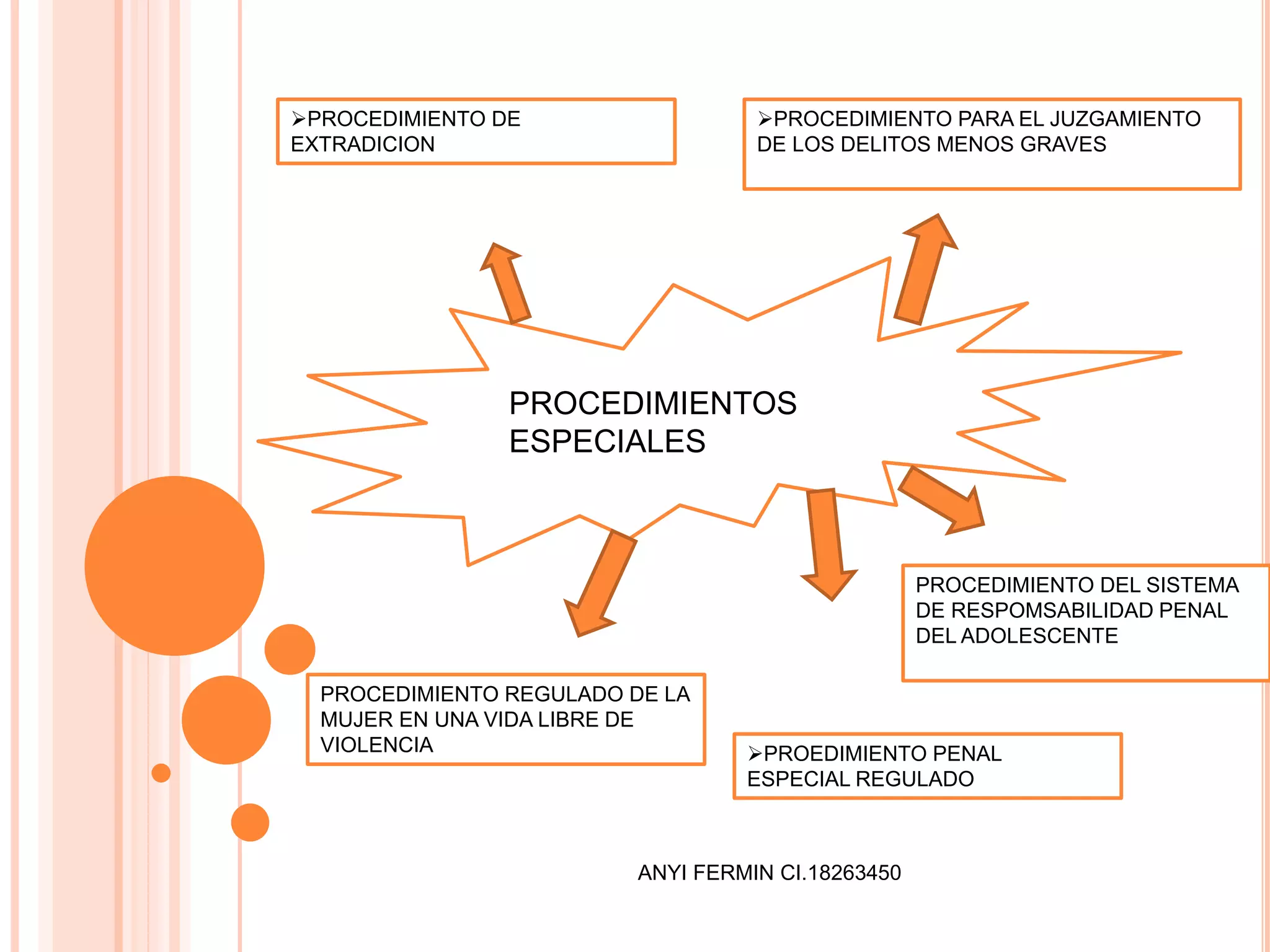 ➢PROCEDIMIENTO DE EXTRADICION

➢PROCEDIMIENTO PARA EL JUZGAMIENTO DE LOS DELITOS MENOS GRAVES

PROCEDIMIENTOS ESPECIALES

PROCEDIMIENTO DEL SISTEMA DE RESPOMSABILIDAD PENAL DEL ADOLESCENTE

PROCEDIMIENTO REGULADO DE LA MUJER EN UNA VIDA LIBRE DE VIOLENCIA

➢PROEDIMIENTO PENAL ESPECIAL REGULADO

ANYI FERMIN CI.18263450